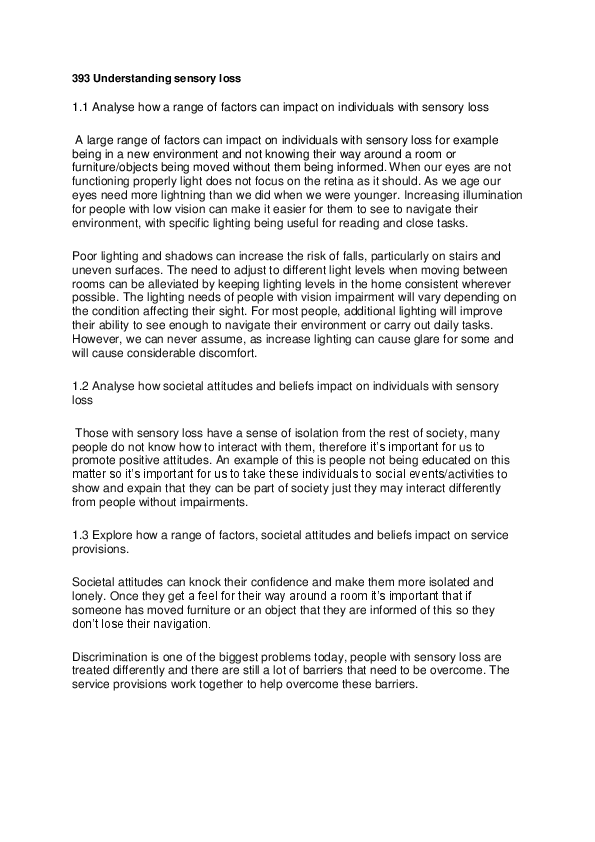 393 Understanding sensory loss

1.1 Analyse how a range of factors can impact on individuals with sensory loss

A large range of factors can impact on individuals with sensory loss for example being in a new environment and not knowing their way around a room or furniture/objects being moved without them being informed. When our eyes are not functioning properly light does not focus on the retina as it should. As we age our eyes need more lightning than we did when we were younger. Increasing illumination for people with low vision can make it easier for them to see to navigate their environment, with specific lighting being useful for reading and close tasks.

Poor lighting and shadows can increase the risk of falls, particularly on stairs and uneven surfaces. The need to adjust to different light levels when moving between rooms can be alleviated by keeping lighting levels in the home consistent wherever possible. The lighting needs of people with vision impairment will vary depending on the condition affecting their sight. For most people, additional lighting will improve their ability to see enough to navigate their environment or carry out daily tasks. However, we can never assume, as increase lighting can cause glare for some and will cause considerable discomfort.

1.2 Analyse how societal attitudes and beliefs impact on individuals with sensory loss

Those with sensory loss have a sense of isolation from the rest of society, many people do not know how to interact with them, therefore it's important for us to promote positive attitudes. An example of this is people not being educated on this matter so it's important for us to take these individuals to social events/activities to show and expain that they can be part of society just they may interact differently from people without impairments.

1.3 Explore how a range of factors, societal attitudes and beliefs impact on service provisions.

Societal attitudes can knock their confidence and make them more isolated and lonely. Once they get a feel for their way around a room it's important that if someone has moved furniture or an object that they are informed of this so they don't lose their navigation.

Discrimination is one of the biggest problems today, people with sensory loss are treated differently and there are still a lot of barriers that need to be overcome. The service provisions work together to help overcome these barriers.